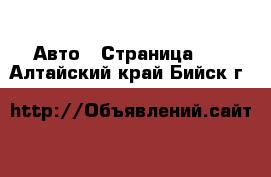 Авто  Страница
Алтайский край Бийск г

http://Объявлений.сайт